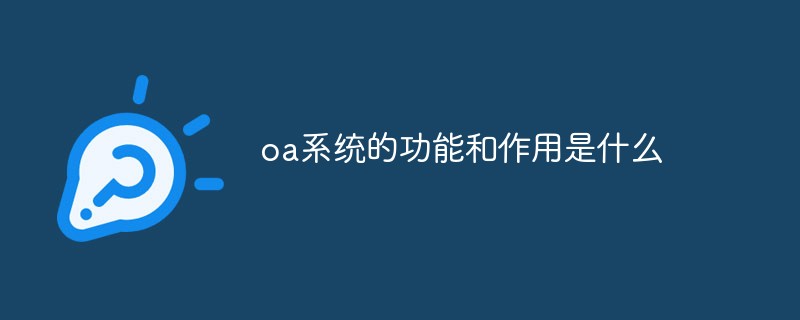 oa系统的功能和作用是什么